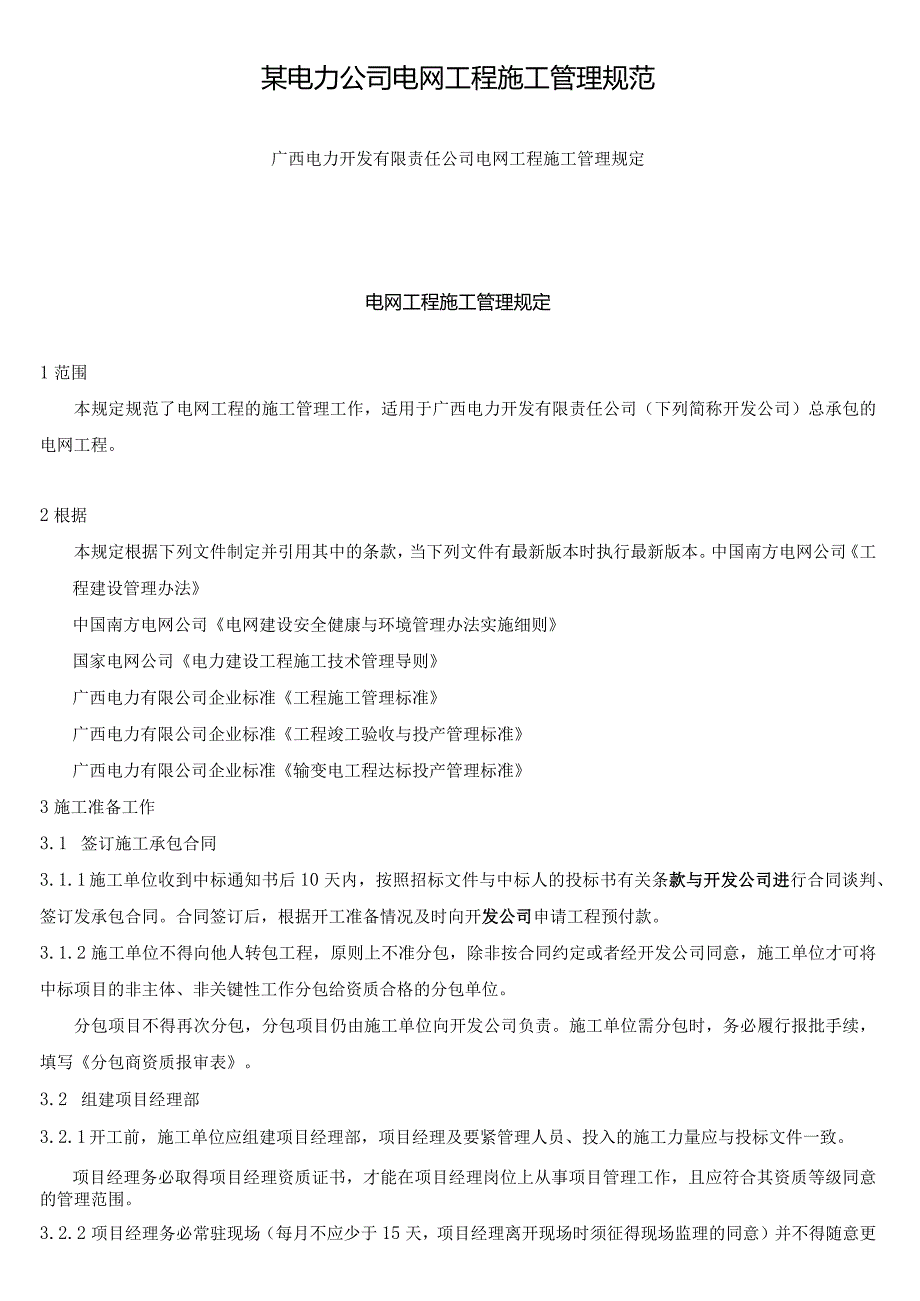 某电力公司电网工程施工管理规范

广西电力开发有限责任公司电网工程施工管理规定

电网工程施工管理规定

1 范围

本规定规范了电网工程的施工管理工作，适用于广西电力开发有限责任公司（下列简称开发公司）总承包的电网工程。

2 根据

本规定根据下列文件制定并引用其中的条款，当下列文件有最新版本时执行最新版本。中国南方电网公司《工程建设管理办法》

中国南方电网公司《电网建设安全健康与环境管理办法实施细则》

国家电网公司《电力建设工程施工技术管理导则》

广西电力有限公司企业标准《工程施工管理标准》

广西电力有限公司企业标准《工程竣工验收与投产管理标准》

广西电力有限公司企业标准《输变电工程达标投产管理标准》

3 施工准备工作

3.1 签订施工承包合同

3.1.1 施工单位收到中标通知书后 10 天内，按照招标文件与中标人的投标书有关条款与开发公司进行合同谈判、签订发承包合同。合同签订后，根据开工准备情况及时向开发公司申请工程预付款。

3.1.2 施工单位不得向他人转包工程，原则上不准分包，除非按合同约定或者经开发公司同意，施工单位才可将中标项目的非主体、非关键性工作分包给资质合格的分包单位。

分包项目不得再次分包，分包项目仍由施工单位向开发公司负责。施工单位需分包时，务必履行报批手续，填写《分包商资质报审表》。

3.2 组建项目经理部

3.2.1 开工前，施工单位应组建项目经理部，项目经理及要紧管理人员、投入的施工力量应与投标文件一致。

项目经理务必取得项目经理资质证书，才能在项目经理岗位上从事项目管理工作，且应符合其资质等级同意的管理范围。

3.2.2 项目经理务必常驻现场（每月不应少于 15 天，项目经理离开现场时须征得现场监理的同意）并不得随意更